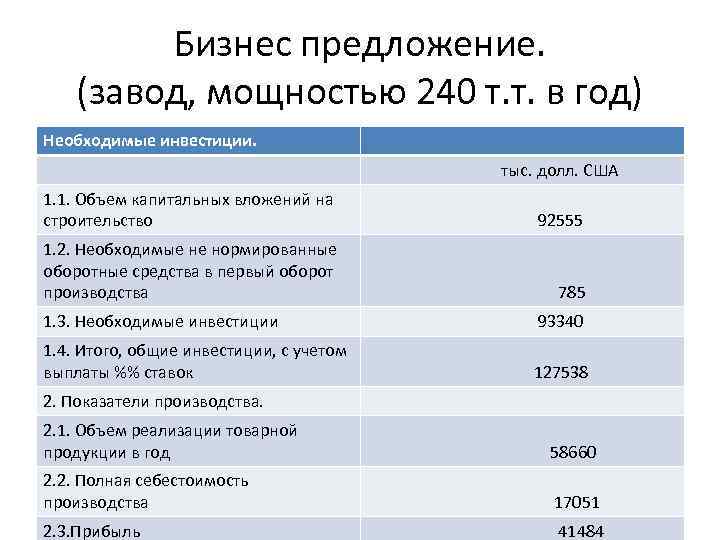 Бизнес предложение.
(завод, мощностью 240 т.т. в год)

| Необходимые инвестиции. | |
|---|---|
| | тыс. долл. США |
| 1.1. Объем капитальных вложений на строительство | 92555 |
| 1.2. Необходимые не нормированные оборотные средства в первый оборот производства | 785 |
| 1.3. Необходимые инвестиции | 93340 |
| 1.4. Итого, общие инвестиции, с учетом выплаты %% ставок | 127538 |
| 2. Показатели производства. | |
| 2.1. Объем реализации товарной продукции в год | 58660 |
| 2.2. Полная себестоимость производства | 17051 |
| 2.3.Прибыль | 41484 |